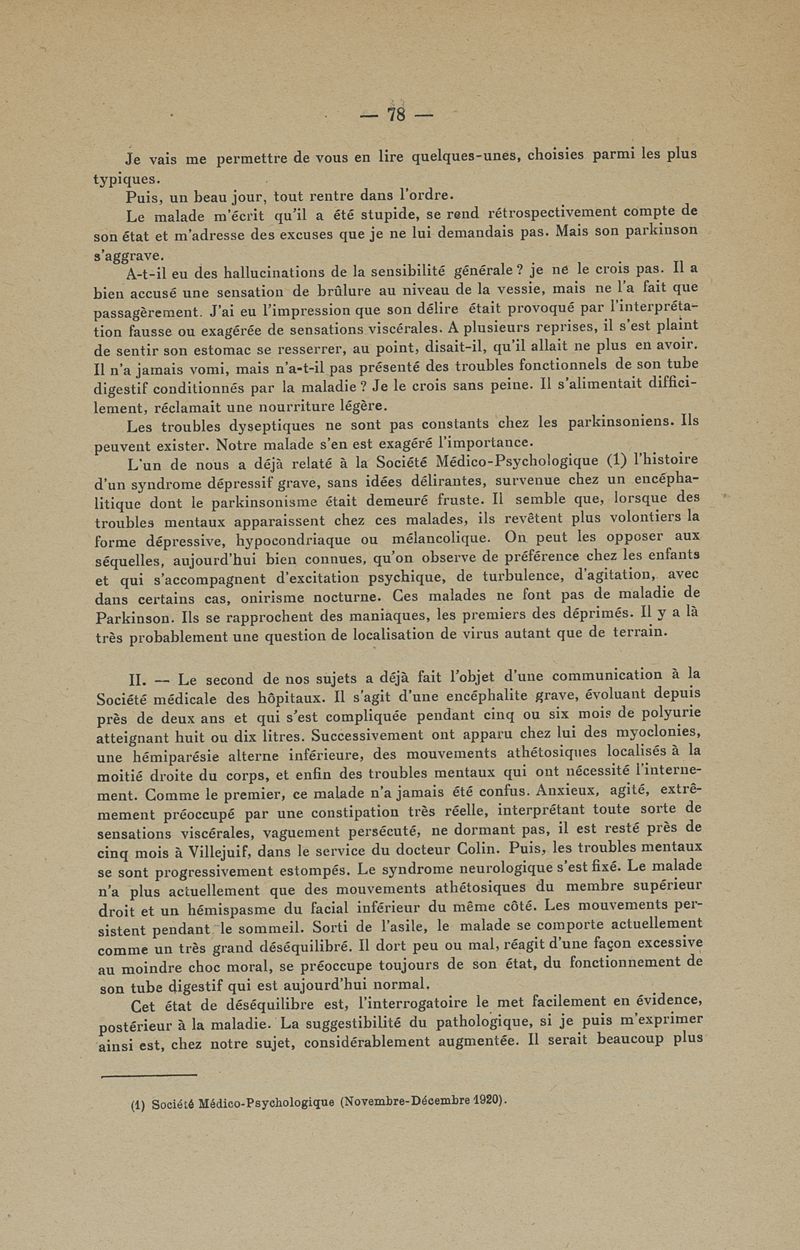 — 78 —

Je vais me permettre de vous en lire quelques-unes, choisies parmi les plus typiques.

Puis, un beau jour, tout rentre dans l'ordre.

Le malade m'écrit qu'il a été stupide, se rend rétrospectivement compte de son état et m'adresse des excuses que je ne lui demandais pas. Mais son parkinson s'aggrave.

A-t-il eu des hallucinations de la sensibilité générale ? je ne le crois pas. Il a bien accusé une sensation de brûlure au niveau de la vessie, mais ne l'a fait que passagèrement. J'ai eu l'impression que son délire était provoqué par l'interprétation fausse ou exagérée de sensations viscérales. A plusieurs reprises, il s'est plaint de sentir son estomac se resserrer, au point, disait-il, qu'il allait ne plus en avoir. Il n'a jamais vomi, mais n'a-t-il pas présenté des troubles fonctionnels de son tube digestif conditionnés par la maladie ? Je le crois sans peine. Il s'alimentait difficilement, réclamait une nourriture légère.

Les troubles dyseptiques ne sont pas constants chez les parkinsoniens. Ils peuvent exister. Notre malade s'en est exagéré l'importance.

L'un de nous a déjà relaté à la Société Médico-Psychologique (1) l'histoire d'un syndrome dépressif grave, sans idées délirantes, survenue chez un encéphalitique dont le parkinsonisme était demeuré fruste. Il semble que, lorsque des troubles mentaux apparaissent chez ces malades, ils revêtent plus volontiers la forme dépressive, hypocondriaque ou mélancolique. On peut les opposer aux séquelles, aujourd'hui bien connues, qu'on observe de préférence chez les enfants et qui s'accompagnent d'excitation psychique, de turbulence, d'agitation, avec dans certains cas, onirisme nocturne. Ces malades ne font pas de maladie de Parkinson. Ils se rapprochent des maniaques, les premiers des déprimés. Il y a là très probablement une question de localisation de virus autant que de terrain.

II. — Le second de nos sujets a déjà fait l'objet d'une communication à la Société médicale des hôpitaux. Il s'agit d'une encéphalite grave, évoluant depuis près de deux ans et qui s'est compliquée pendant cinq ou six mois de polyurie atteignant huit ou dix litres. Successivement ont apparu chez lui des myoclonies, une hémiparésie alterne inférieure, des mouvements athétosiques localisés à la moitié droite du corps, et enfin des troubles mentaux qui ont nécessité l'internement. Comme le premier, ce malade n'a jamais été confus. Anxieux, agité, extrêmement préoccupé par une constipation très réelle, interprétant toute sorte de sensations viscérales, vaguement persécuté, ne dormant pas, il est resté près de cinq mois à Villejuif, dans le service du docteur Colin. Puis, les troubles mentaux se sont progressivement estompés. Le syndrome neurologique s'est fixé. Le malade n'a plus actuellement que des mouvements athétosiques du membre supérieur droit et un hémispasme du facial inférieur du même côté. Les mouvements persistent pendant le sommeil. Sorti de l'asile, le malade se comporte actuellement comme un très grand déséquilibré. Il dort peu ou mal, réagit d'une façon excessive au moindre choc moral, se préoccupe toujours de son état, du fonctionnement de son tube digestif qui est aujourd'hui normal.

Cet état de déséquilibre est, l'interrogatoire le met facilement en évidence, postérieur à la maladie. La suggestibilité du pathologique, si je puis m'exprimer ainsi est, chez notre sujet, considérablement augmentée. Il serait beaucoup plus

(1) Société Médico-Psychologique (Novembre-Décembre 1920).